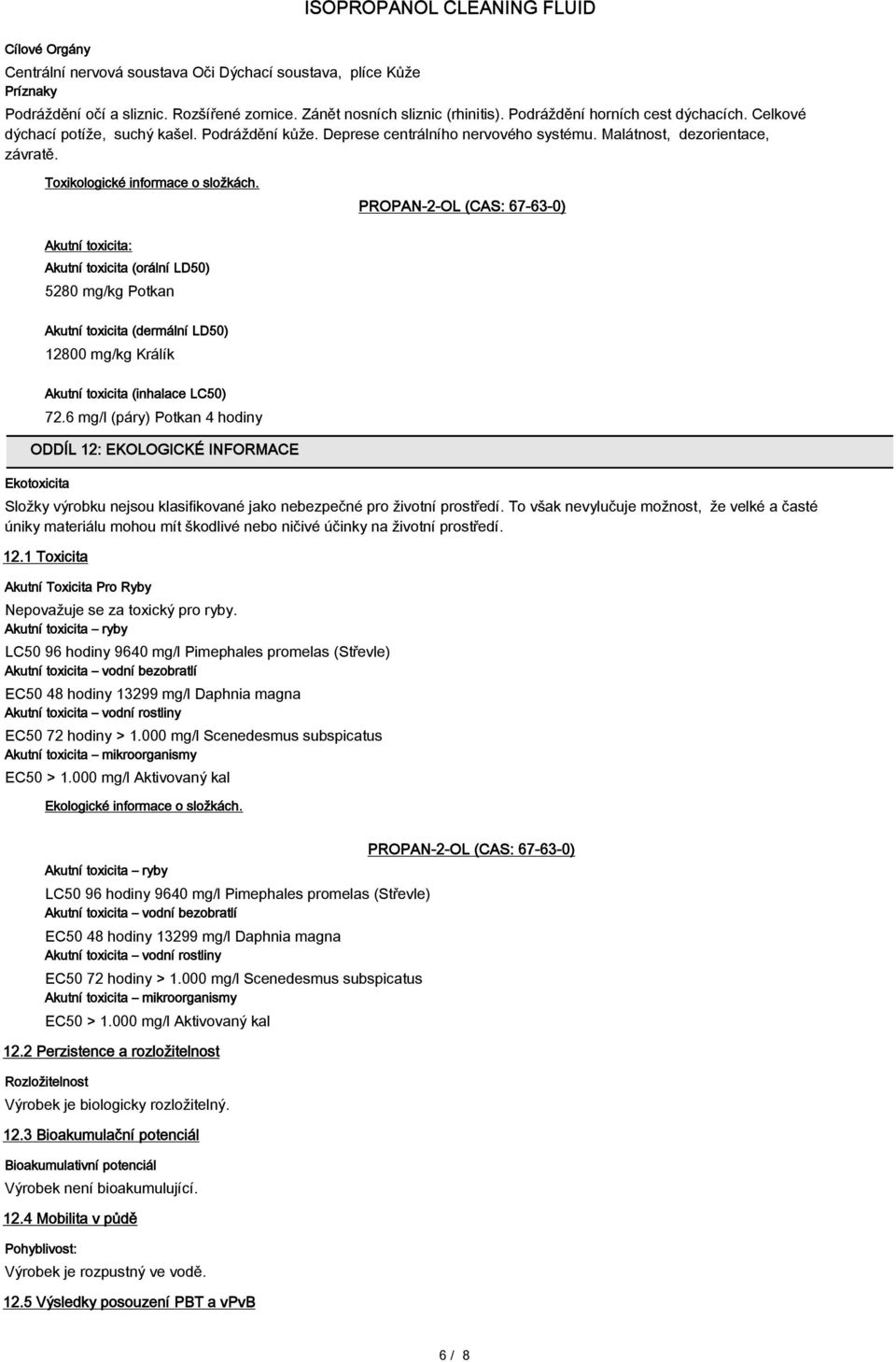 ISOPROPANOL CLEANING FLUID

Cílové Orgány

Centrální nervová soustava Oči Dýchací soustava, plíce Kůže

Příznaky

Podráždění očí a sliznic. Rozšířené zornice. Zánět nosních sliznic (rhinitis). Podráždění horních cest dýchacích. Celkové dýchací potíže, suchý kašel. Podráždění kůže. Deprese centrálního nervového systému. Malátnost, dezorientace, závratě.

Toxikologické informace o složkách.

PROPAN-2-OL (CAS: 67-63-0)

Akutní toxicita:

Akutní toxicita (orální LD50)

5280 mg/kg Potkan

Akutní toxicita (dermální LD50)

12800 mg/kg Králík

Akutní toxicita (inhalace LC50)

72.6 mg/l (páry) Potkan 4 hodiny

ODDÍL 12: EKOLOGICKÉ INFORMACE

Ekotoxicita

Složky výrobku nejsou klasifikované jako nebezpečné pro životní prostředí. To však nevylučuje možnost, že velké a časté úniky materiálu mohou mít škodlivé nebo ničivé účinky na životní prostředí.

12.1 Toxicita

Akutní Toxicita Pro Ryby

Nepovažuje se za toxický pro ryby.

Akutní toxicita – ryby

LC50 96 hodiny 9640 mg/l Pimephales promelas (Střevle)

Akutní toxicita – vodní bezobratlí

EC50 48 hodiny 13299 mg/l Daphnia magna

Akutní toxicita – vodní rostliny

EC50 72 hodiny > 1.000 mg/l Scenedesmus subspicatus

Akutní toxicita – mikroorganismy

EC50 > 1.000 mg/l Aktivovaný kal

Ekologické informace o složkách.

PROPAN-2-OL (CAS: 67-63-0)

Akutní toxicita – ryby

LC50 96 hodiny 9640 mg/l Pimephales promelas (Střevle)

Akutní toxicita – vodní bezobratlí

EC50 48 hodiny 13299 mg/l Daphnia magna

Akutní toxicita – vodní rostliny

EC50 72 hodiny > 1.000 mg/l Scenedesmus subspicatus

Akutní toxicita – mikroorganismy

EC50 > 1.000 mg/l Aktivovaný kal

12.2 Perzistence a rozložitelnost

Rozložitelnost

Výrobek je biologicky rozložitelný.

12.3 Bioakumulační potenciál

Bioakumulativní potenciál

Výrobek není bioakumulující.

12.4 Mobilita v půdě

Pohyblivost:

Výrobek je rozpustný ve vodě.

12.5 Výsledky posouzení PBT a vPvB

6 / 8